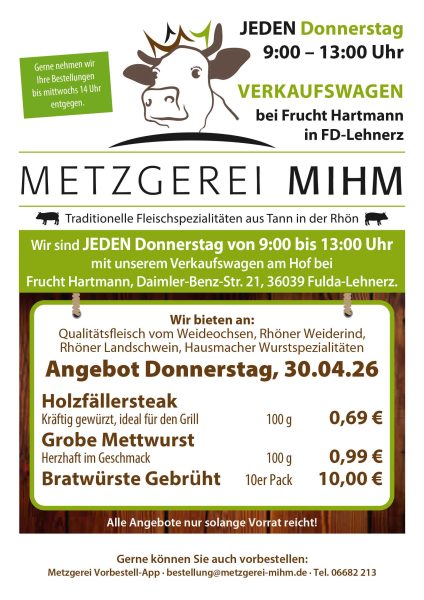 Gerne nehmen wir Ihre Bestellungen bis mittwochs 14 Uhr entgegen.

JEDEN Donnerstag
9:00 – 13:00 Uhr

VERKAUFSWAGEN
bei Frucht Hartmann
in FD-Lehnerz

METZGEREI MIHM

Traditionelle Fleischspezialitäten aus Tann in der Rhön

Wir sind JEDEN Donnerstag von 9:00 bis 13:00 Uhr
mit unserem Verkaufswagen am Hof bei
Frucht Hartmann, Daimler-Benz-Str. 21, 36039 Fulda-Lehnerz.

Wir bieten an:
Qualitätsfleisch vom Weideochsen, Rhöner Weiderind, Rhöner Landschwein, Hausmacher Wurstspezialitäten

Angebot Donnerstag, 30.04.26

Holzfällersteak
Kräftig gewürzt, ideal für den Grill 100 g 0,69 €

Grobe Mettwurst
Herzhaft im Geschmack 100 g 0,99 €

Bratwürste Gebrüht 10er Pack 10,00 €

Alle Angebote nur solange Vorrat reicht!

Gerne können Sie auch vorbestellen:
Metzgerei Vorbestell-App · bestellung@metzgerei-mihm.de · Tel. 06682 213